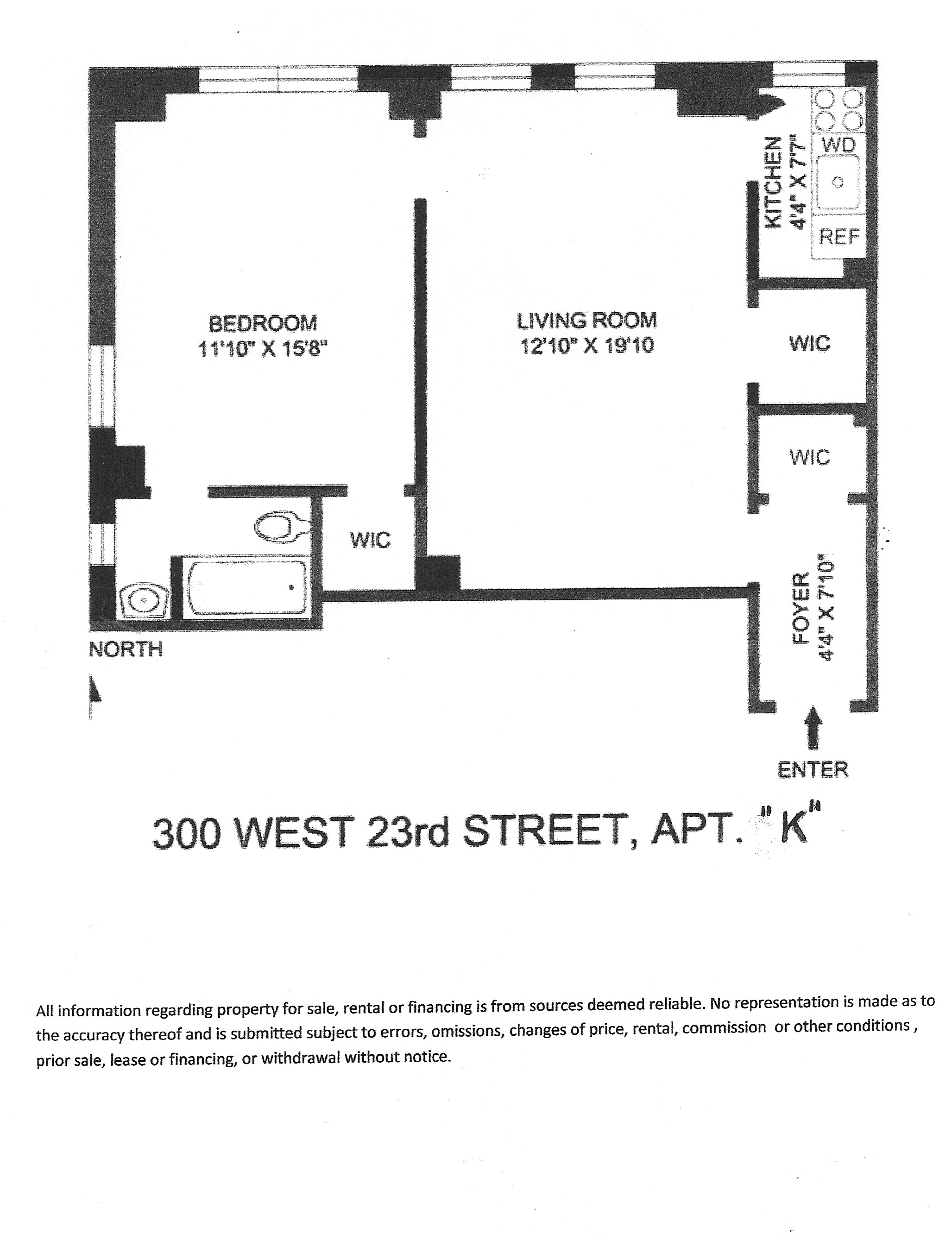 KITCHEN
4'4" X 7'7"

WD

REF

BEDROOM
11'10" X 15'8"

LIVING ROOM
12'10" X 19'10

WIC

WIC

WIC

FOYER
4'4" X 7'10"

NORTH

ENTER

300 WEST 23rd STREET, APT. "K"

All information regarding property for sale, rental or financing is from sources deemed reliable. No representation is made as to the accuracy thereof and is submitted subject to errors, omissions, changes of price, rental, commission or other conditions , prior sale, lease or financing, or withdrawal without notice.